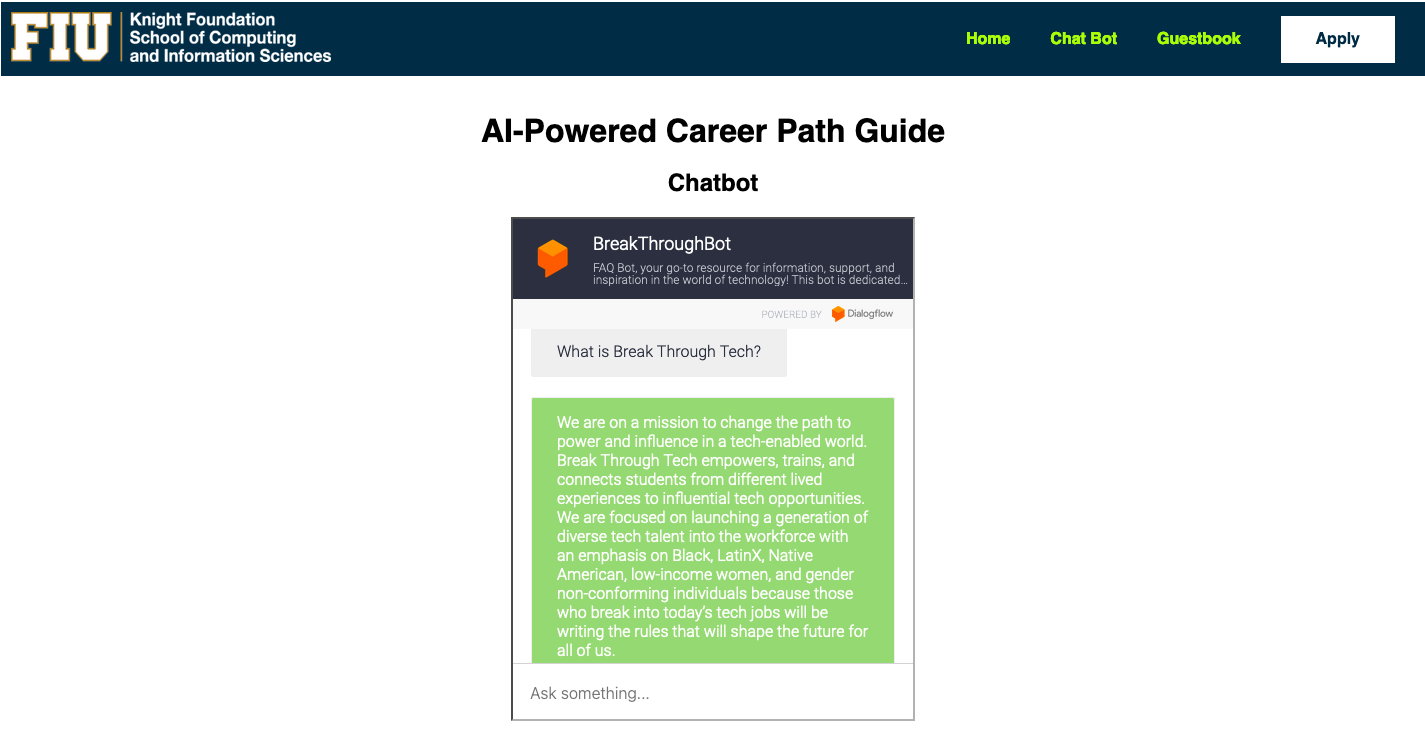 FIU Knight Foundation School of Computing and Information Sciences

Home Chat Bot Guestbook Apply

AI-Powered Career Path Guide

Chatbot

BreakThroughBot

FAQ Bot, your go-to resource for information, support, and inspiration in the world of technology! This bot is dedicated...

POWERED BY Dialogflow

What is Break Through Tech?

We are on a mission to change the path to power and influence in a tech-enabled world. Break Through Tech empowers, trains, and connects students from different lived experiences to influential tech opportunities. We are focused on launching a generation of diverse tech talent into the workforce with an emphasis on Black, LatinX, Native American, low-income women, and gender non-conforming individuals because those who break into today's tech jobs will be writing the rules that will shape the future for all of us.

Ask something...